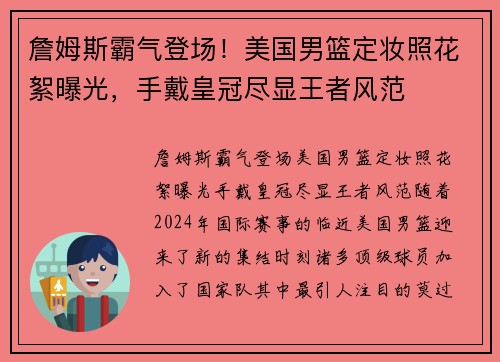 詹姆斯霸气登场！美国男篮定妆照花絮曝光，手戴皇冠尽显王者风范

詹姆斯霸气登场美国男篮定妆照花絮曝光手戴皇冠尽显王者风范随着2024年国际赛事的临近美国男篮迎来了新的集结时刻诸多顶级球员加入了国家队其中最引人注目的莫过